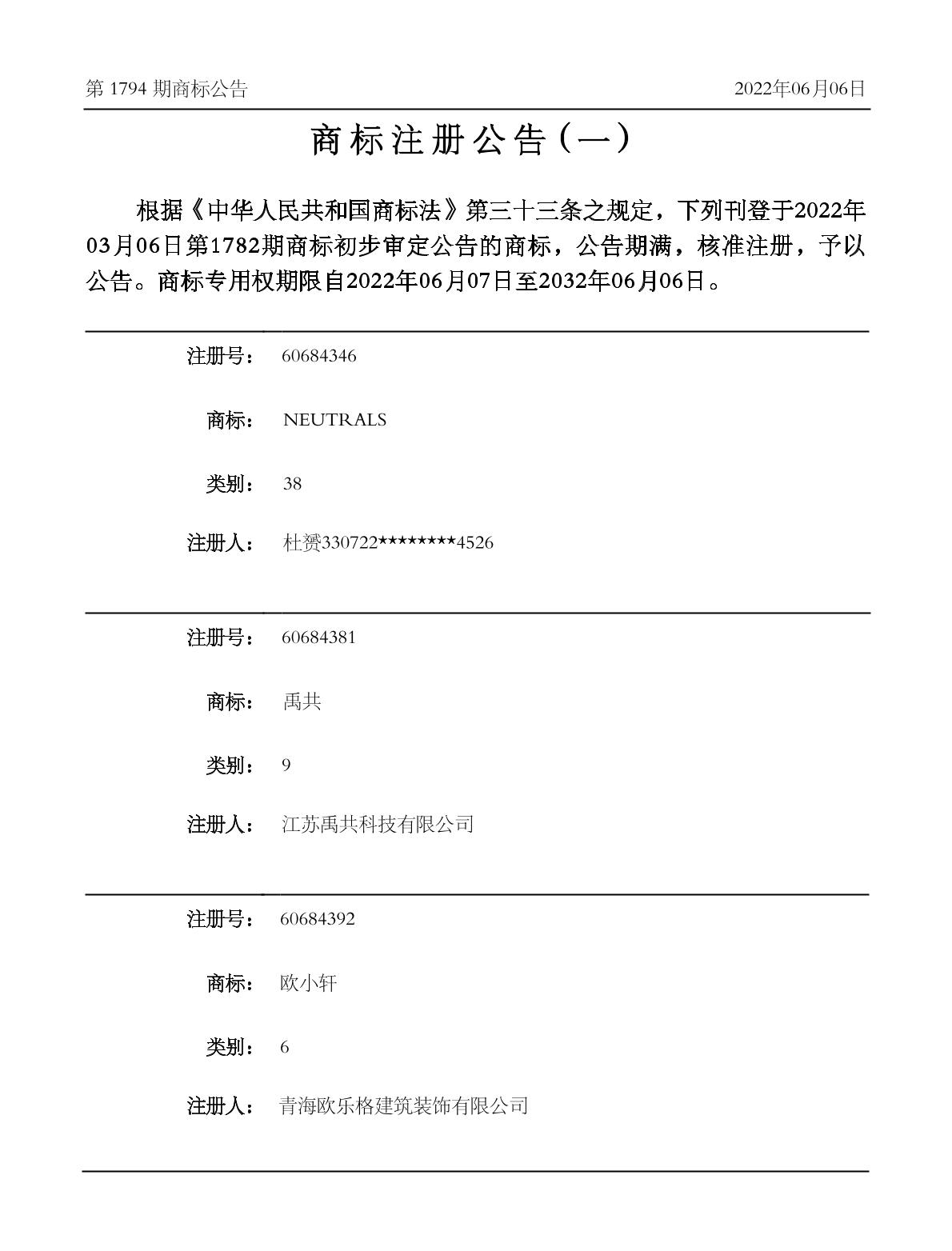 第 1794 期商标公告

2022年06月06日

商标注册公告（一）

根据《中华人民共和国商标法》第三十三条之规定，下列刊登于2022年03月06日第1782期商标初步审定公告的商标，公告期满，核准注册，予以公告。商标专用权期限自2022年06月07日至2032年06月06日。

注册号： 60684346

商标： NEUTRALS

类别： 38

注册人： 杜赟330722********4526

注册号： 60684381

商标： 禹共

类别： 9

注册人： 江苏禹共科技有限公司

注册号： 60684392

商标： 欧小轩

类别： 6

注册人： 青海欧乐格建筑装饰有限公司